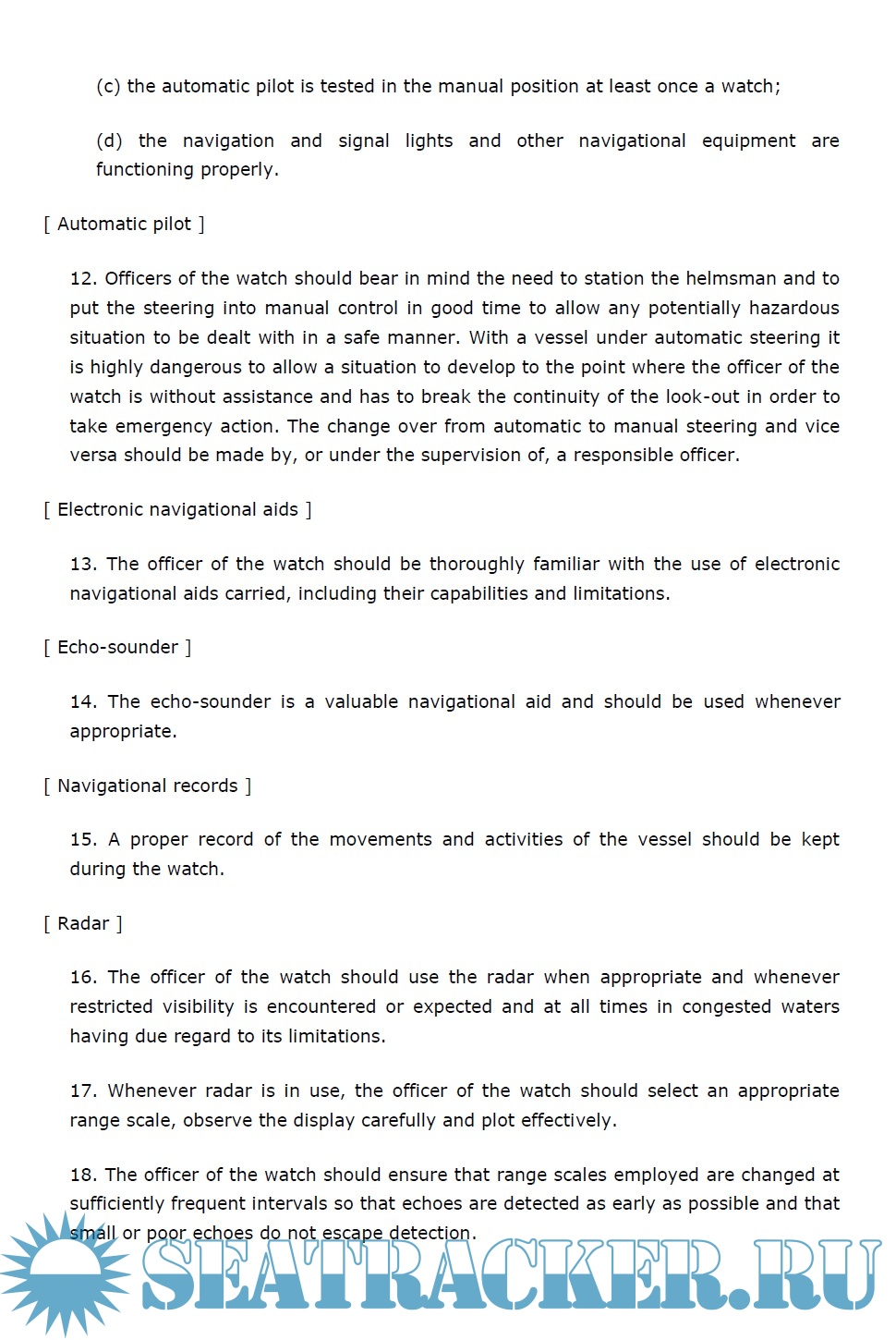 (c) the automatic pilot is tested in the manual position at least once a watch;

(d) the navigation and signal lights and other navigational equipment are functioning properly.

[ Automatic pilot ]

12. Officers of the watch should bear in mind the need to station the helmsman and to put the steering into manual control in good time to allow any potentially hazardous situation to be dealt with in a safe manner. With a vessel under automatic steering it is highly dangerous to allow a situation to develop to the point where the officer of the watch is without assistance and has to break the continuity of the look-out in order to take emergency action. The change over from automatic to manual steering and vice versa should be made by, or under the supervision of, a responsible officer.

[ Electronic navigational aids ]

13. The officer of the watch should be thoroughly familiar with the use of electronic navigational aids carried, including their capabilities and limitations.

[ Echo-sounder ]

14. The echo-sounder is a valuable navigational aid and should be used whenever appropriate.

[ Navigational records ]

15. A proper record of the movements and activities of the vessel should be kept during the watch.

[ Radar ]

16. The officer of the watch should use the radar when appropriate and whenever restricted visibility is encountered or expected and at all times in congested waters having due regard to its limitations.

17. Whenever radar is in use, the officer of the watch should select an appropriate range scale, observe the display carefully and plot effectively.

18. The officer of the watch should ensure that range scales employed are changed at sufficiently frequent intervals so that echoes are detected as early as possible and that small or poor echoes do not escape detection.

SEATRACKER.RU